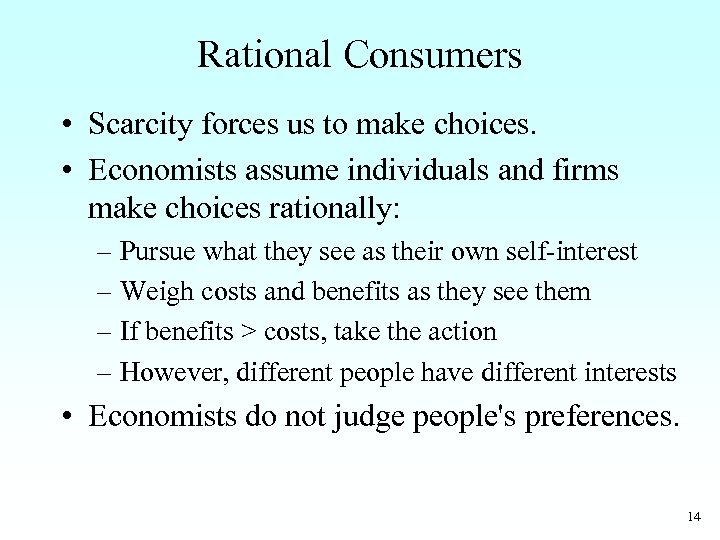 Rational Consumers

• Scarcity forces us to make choices.

• Economists assume individuals and firms make choices rationally:

– Pursue what they see as their own self-interest

– Weigh costs and benefits as they see them

– If benefits > costs, take the action

– However, different people have different interests

• Economists do not judge people's preferences.

14